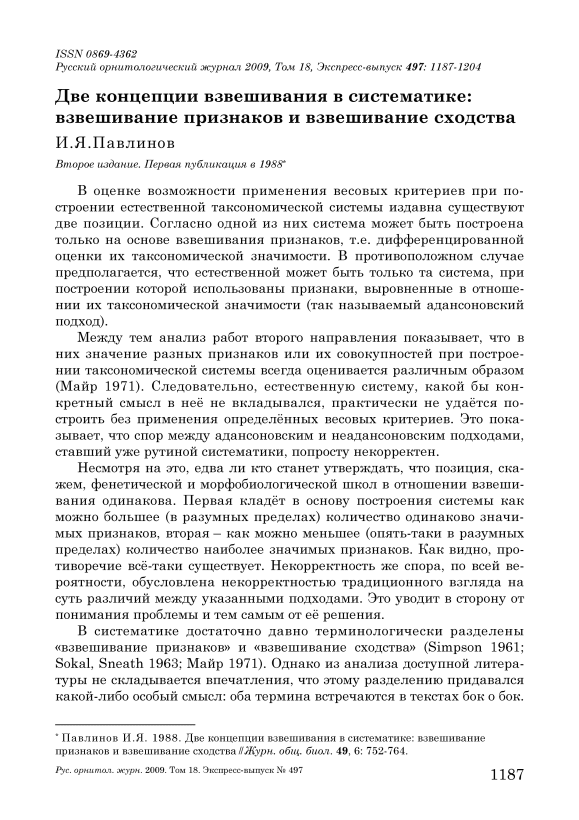 ISSN 0869-4362
Русский орнитологический журнал 2009, Том 18, Экспресс-выпуск 497: 1187-1204

Две концепции взвешивания в систематике: взвешивание признаков и взвешивание сходства

И.Я.Павлинов

Второе издание. Первая публикация в 1988*

В оценке возможности применения весовых критериев при построении естественной таксономической системы издавна существуют две позиции. Согласно одной из них система может быть построена только на основе взвешивания признаков, т.е. дифференцированной оценки их таксономической значимости. В противоположном случае предполагается, что естественной может быть только та система, при построении которой использованы признаки, выровненные в отношении их таксономической значимости (так называемый адансоновский подход).

Между тем анализ работ второго направления показывает, что в них значение разных признаков или их совокупностей при построении таксономической системы всегда оценивается различным образом (Майр 1971). Следовательно, естественную систему, какой бы конкретный смысл в неё не вкладывался, практически не удаётся построить без применения определённых весовых критериев. Это показывает, что спор между адансоновским и неадансоновским подходами, ставший уже рутиной систематики, попросту некорректен.

Несмотря на это, едва ли кто станет утверждать, что позиция, скажем, фенетической и морфобиологической школ в отношении взвешивания одинакова. Первая кладёт в основу построения системы как можно большее (в разумных пределах) количество одинаково значимых признаков, вторая – как можно меньшее (опять-таки в разумных пределах) количество наиболее значимых признаков. Как видно, противоречие всё-таки существует. Некорректность же спора, по всей вероятности, обусловлена некорректностью традиционного взгляда на суть различий между указанными подходами. Это уводит в сторону от понимания проблемы и тем самым от её решения.

В систематике достаточно давно терминологически разделены «взвешивание признаков» и «взвешивание сходства» (Simpson 1961; Sokal, Sneath 1963; Майр 1971). Однако из анализа доступной литературы не складывается впечатления, что этому разделению придавался какой-либо особый смысл: оба термина встречаются в текстах бок о бок.

* Павлинов И.Я. 1988. Две концепции взвешивания в систематике: взвешивание признаков и взвешивание сходства // Журн. общ. биол. 49, 6: 752-764.

Рус. орнитол. журн. 2009. Том 18. Экспресс-выпуск № 497

1187